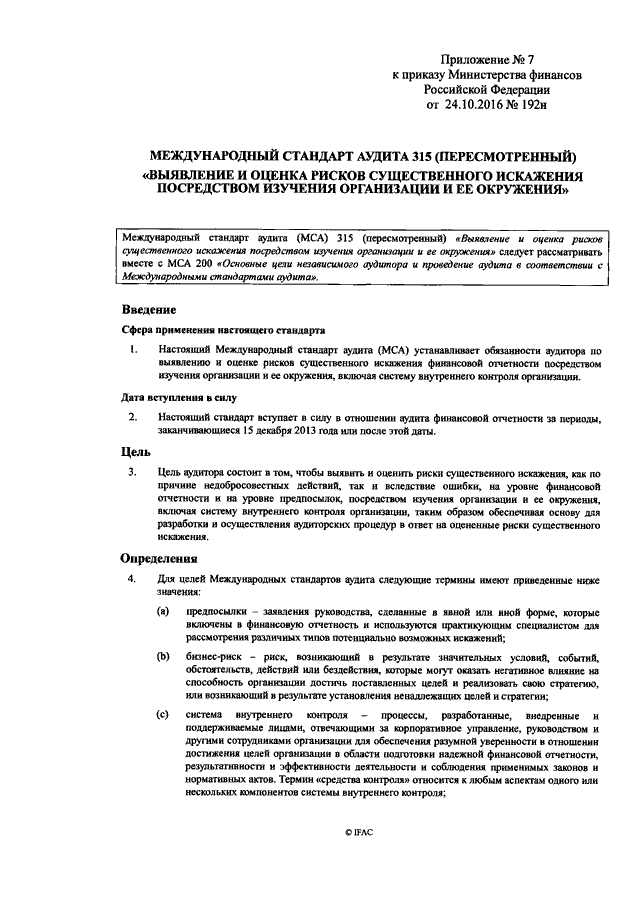 Приложение № 7
к приказу Министерства финансов
Российской Федерации
от 24.10.2016 № 192н

МЕЖДУНАРОДНЫЙ СТАНДАРТ АУДИТА 315 (ПЕРЕСМОТРЕННЫЙ)
«ВЫЯВЛЕНИЕ И ОЦЕНКА РИСКОВ СУЩЕСТВЕННОГО ИСКАЖЕНИЯ ПОСРЕДСТВОМ ИЗУЧЕНИЯ ОРГАНИЗАЦИИ И ЕЕ ОКРУЖЕНИЯ»

Международный стандарт аудита (МСА) 315 (пересмотренный) «Выявление и оценка рисков существенного искажения посредством изучения организации и ее окружения» следует рассматривать вместе с МСА 200 «Основные цели независимого аудитора и проведение аудита в соответствии с Международными стандартами аудита».

Введение

Сфера применения настоящего стандарта

1. Настоящий Международный стандарт аудита (МСА) устанавливает обязанности аудитора по выявлению и оценке рисков существенного искажения финансовой отчетности посредством изучения организации и ее окружения, включая систему внутреннего контроля организации.

Дата вступления в силу

2. Настоящий стандарт вступает в силу в отношении аудита финансовой отчетности за периоды, заканчивающиеся 15 декабря 2013 года или после этой даты.

Цель

3. Цель аудитора состоит в том, чтобы выявить и оценить риски существенного искажения, как по причине недобросовестных действий, так и вследствие ошибки, на уровне финансовой отчетности и на уровне предпосылок, посредством изучения организации и ее окружения, включая систему внутреннего контроля организации, таким образом обеспечивая основу для разработки и осуществления аудиторских процедур в ответ на оцененные риски существенного искажения.

Определения

4. Для целей Международных стандартов аудита следующие термины имеют приведенные ниже значения:

(a) предпосылки – заявления руководства, сделанные в явной или иной форме, которые включены в финансовую отчетность и используются практикующим специалистом для рассмотрения различных типов потенциально возможных искажений;

(b) бизнес-риск – риск, возникающий в результате значительных условий, событий, обстоятельств, действий или бездействия, которые могут оказать негативное влияние на способность организации достичь поставленных целей и реализовать свою стратегию, или возникающий в результате установления ненадлежащих целей и стратегии;

(c) система внутреннего контроля – процессы, разработанные, внедренные и поддерживаемые лицами, отвечающими за корпоративное управление, руководством и другими сотрудниками организации для обеспечения разумной уверенности в отношении достижения целей организации в области подготовки надежной финансовой отчетности, результативности и эффективности деятельности и соблюдения применимых законов и нормативных актов. Термин «средства контроля» относится к любым аспектам одного или нескольких компонентов системы внутреннего контроля;

© IFAC